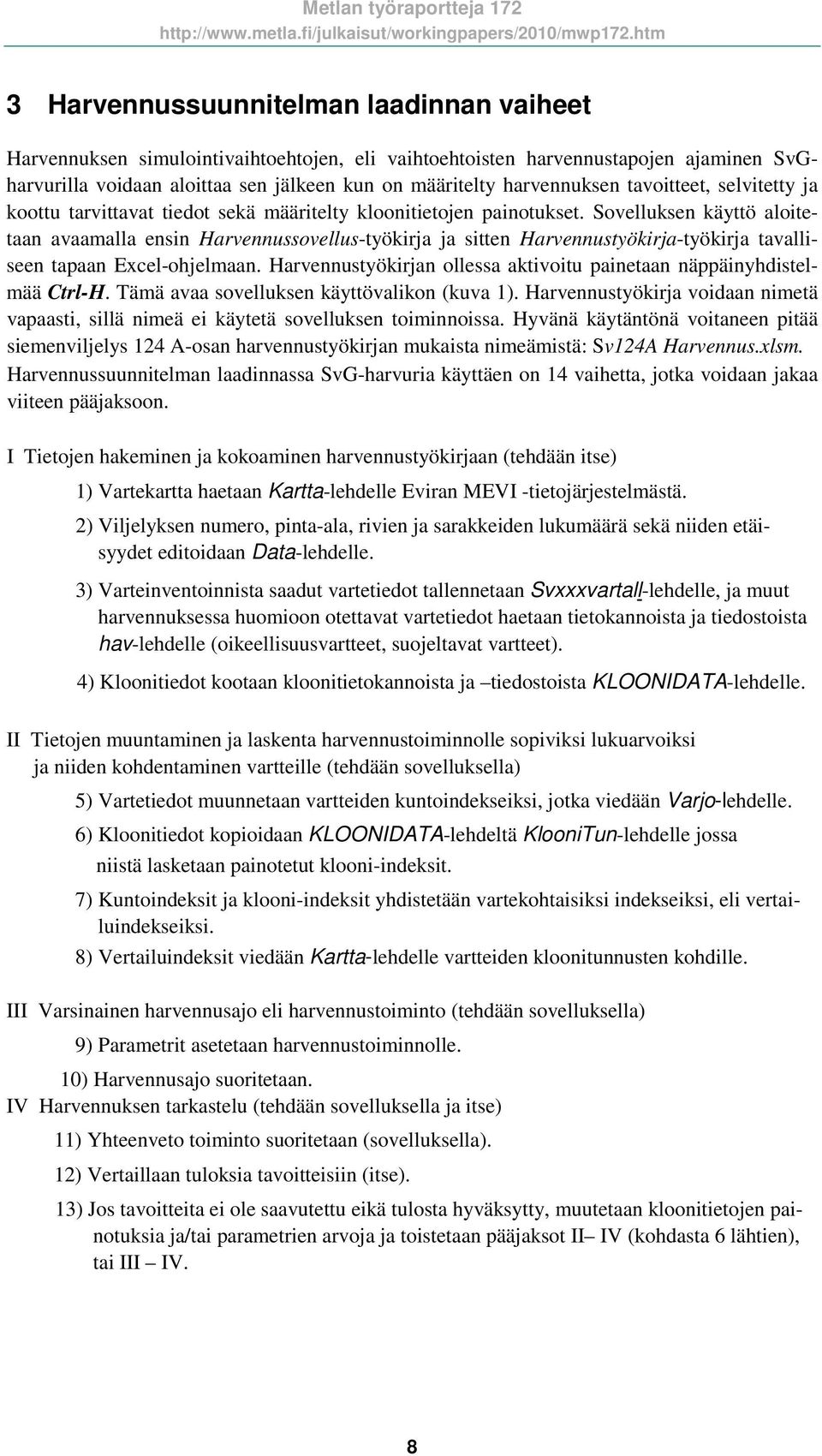 Metlan työraportteja 172
http://www.metla.fi/julkaisut/workingpapers/2010/mwp172.htm

3 Harvennussuunnitelman laadinnan vaiheet

Harvennuksen simulointivaihtoehtojen, eli vaihtoehtoisten harvennustapojen ajaminen SvG-harvurilla voidaan aloittaa sen jälkeen kun on määritelty harvennuksen tavoitteet, selvitetty ja koottu tarvittavat tiedot sekä määritelty kloonitietojen painotukset. Sovelluksen käyttö aloitetaan avaamalla ensin Harvennussovellus-työkirja ja sitten Harvennustyökirja-työkirja tavalliseen tapaan Excel-ohjelmaan. Harvennustyökirjan ollessa aktivoitu painetaan näppäinyhdistelmää Ctrl-H. Tämä avaa sovelluksen käyttövalikon (kuva 1). Harvennustyökirja voidaan nimetä vapaasti, sillä nimeä ei käytetä sovelluksen toiminnoissa. Hyvänä käytäntönä voitaneen pitää siemenviljelys 124 A-osan harvennustyökirjan mukaista nimeämistä: Sv124A Harvennus.xlsm. Harvennussuunnitelman laadinnassa SvG-harvuria käyttäen on 14 vaihetta, jotka voidaan jakaa viiteen pääjaksoon.

I Tietojen hakeminen ja kokoaminen harvennustyökirjaan (tehdään itse)

1) Vartekartta haetaan Kartta-lehdelle Eviran MEVI -tietojärjestelmästä.

2) Viljelyksen numero, pinta-ala, rivien ja sarakkeiden lukumäärä sekä niiden etäisyydet editoidaan Data-lehdelle.

3) Varteinventoinnista saadut vartetiedot tallennetaan Svxxxvartall-lehdelle, ja muut harvennuksessa huomioon otettavat vartetiedot haetaan tietokannoista ja tiedostoista hav-lehdelle (oikeellisuusvartteet, suojeltavat vartteet).

4) Kloonitiedot kootaan kloonitietokannoista ja –tiedostoista KLOONIDATA-lehdelle.

II Tietojen muuntaminen ja laskenta harvennustoiminnolle sopiviksi lukuarvoiksi ja niiden kohdentaminen vartteille (tehdään sovelluksella)

5) Vartetiedot muunnetaan vartteiden kuntoindekseiksi, jotka viedään Varjo-lehdelle.

6) Kloonitiedot kopioidaan KLOONIDATA-lehdeltä KlooniTun-lehdelle jossa niistä lasketaan painotetut klooni-indeksit.

7) Kuntoindeksit ja klooni-indeksit yhdistetään vartekohtaisiksi indekseiksi, eli vertailuindekseiksi.

8) Vertailuindeksit viedään Kartta-lehdelle vartteiden kloonitunnusten kohdille.

III Varsinainen harvennusajo eli harvennustoiminto (tehdään sovelluksella)

9) Parametrit asetetaan harvennustoiminnolle.

10) Harvennusajo suoritetaan.

IV Harvennuksen tarkastelu (tehdään sovelluksella ja itse)

11) Yhteenveto toiminto suoritetaan (sovelluksella).

12) Vertaillaan tuloksia tavoitteisiin (itse).

13) Jos tavoitteita ei ole saavutettu eikä tulosta hyväksytty, muutetaan kloonitietojen painotuksia ja/tai parametrien arvoja ja toistetaan pääjaksot II – IV (kohdasta 6 lähtien), tai III – IV.

8